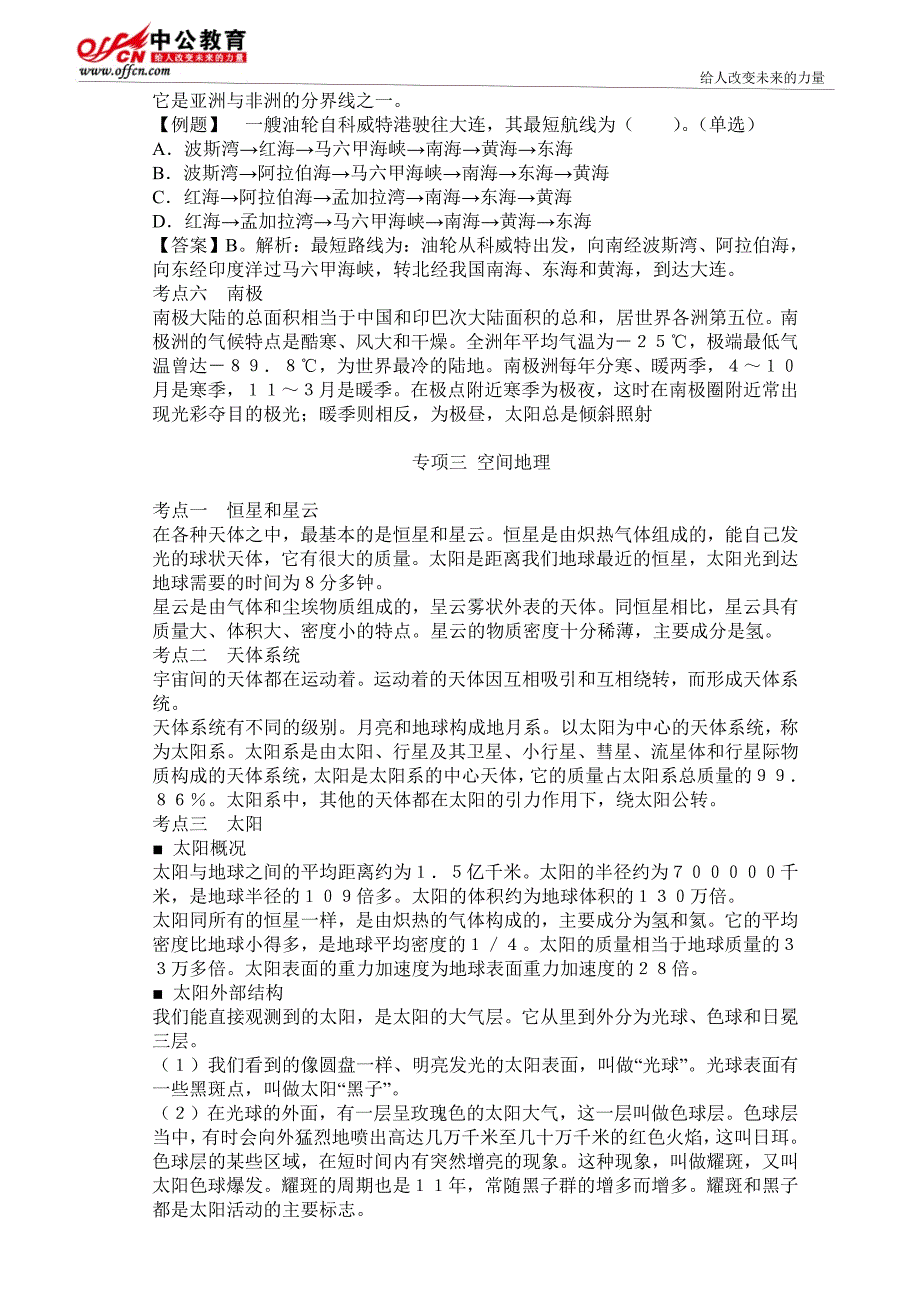 offcn 中公教育
给人改变未来的力量
www.offcn.com

给人改变未来的力量

它是亚洲与非洲的分界线之一。
【例题】 一艘油轮自科威特港驶往大连，其最短航线为（ ）。(单选)
A．波斯湾→红海→马六甲海峡→南海→黄海→东海
B．波斯湾→阿拉伯海→马六甲海峡→南海→东海→黄海
C．红海→阿拉伯海→孟加拉湾→南海→东海→黄海
D．红海→孟加拉湾→马六甲海峡→南海→黄海→东海
【答案】B。解析：最短路线为：油轮从科威特出发，向南经波斯湾、阿拉伯海，向东经印度洋过马六甲海峡，转北经我国南海、东海和黄海，到达大连。
考点六 南极
南极大陆的总面积相当于中国和印巴次大陆面积的总和，居世界各洲第五位。南极洲的气候特点是酷寒、风大和干燥。全洲年平均气温为－２５℃，极端最低气温曾达－８９．８℃，为世界最冷的陆地。南极洲每年分寒、暖两季，４～１０月是寒季，１１～３月是暖季。在极点附近寒季为极夜，这时在南极圈附近常出现光彩夺目的极光；暖季则相反，为极昼，太阳总是倾斜照射

专项三 空间地理

考点一 恒星和星云
在各种天体之中，最基本的是恒星和星云。恒星是由炽热气体组成的，能自己发光的球状天体，它有很大的质量。太阳是距离我们地球最近的恒星，太阳光到达地球需要的时间为８分多钟。
星云是由气体和尘埃物质组成的，呈云雾状外表的天体。同恒星相比，星云具有质量大、体积大、密度小的特点。星云的物质密度十分稀薄，主要成分是氢。
考点二 天体系统
宇宙间的天体都在运动着。运动着的天体因互相吸引和互相绕转，而形成天体系统。
天体系统有不同的级别。月亮和地球构成地月系。以太阳为中心的天体系统，称为太阳系。太阳系是由太阳、行星及其卫星、小行星、彗星、流星体和行星际物质构成的天体系统，太阳是太阳系的中心天体，它的质量占太阳系总质量的９９．８６％。太阳系中，其他的天体都在太阳的引力作用下，绕太阳公转。
考点三 太阳
■ 太阳概况
太阳与地球之间的平均距离约为１．５亿千米。太阳的半径约为７０００００千米，是地球半径的１０９倍多。太阳的体积约为地球体积的１３０万倍。
太阳同所有的恒星一样，是由炽热的气体构成的，主要成分为氢和氦。它的平均密度比地球小得多，是地球平均密度的１／４。太阳的质量相当于地球质量的３３万多倍。太阳表面的重力加速度为地球表面重力加速度的２８倍。
■ 太阳外部结构
我们能直接观测到的太阳，是太阳的大气层。它从里到外分为光球、色球和日冕三层。
（１）我们看到的像圆盘一样、明亮发光的太阳表面，叫做“光球”。光球表面有一些黑斑点，叫做太阳“黑子”。
（２）在光球的外面，有一层呈玫瑰色的太阳大气，这一层叫做色球层。色球层当中，有时会向外猛烈地喷出高达几万千米至几十万千米的红色火焰，这叫日珥。色球层的某些区域，在短时间内有突然增亮的现象。这种现象，叫做耀斑，又叫太阳色球爆发。耀斑的周期也是１１年，常随黑子群的增多而增多。耀斑和黑子都是太阳活动的主要标志。